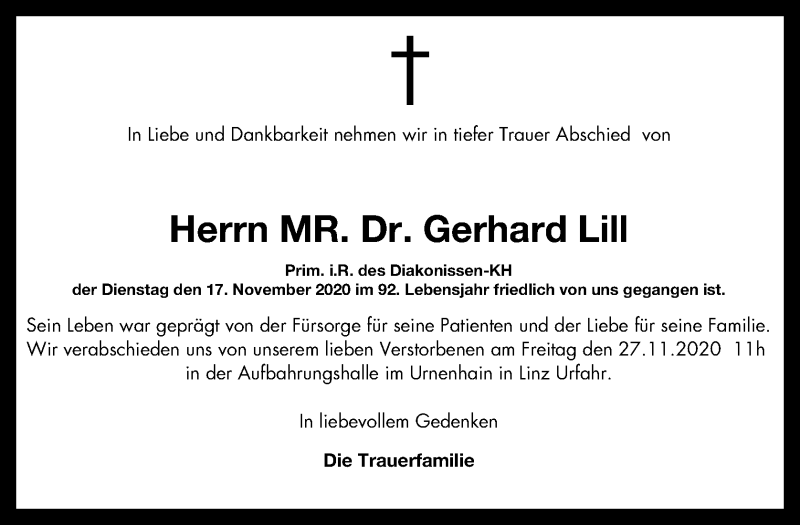 In Liebe und Dankbarkeit nehmen wir in tiefer Trauer Abschied von

Herrn MR. Dr. Gerhard Lill

Prim. i.R. des Diakonissen-KH
der Dienstag den 17. November 2020 im 92. Lebensjahr friedlich von uns gegangen ist.

Sein Leben war geprägt von der Fürsorge für seine Patienten und der Liebe für seine Familie. Wir verabschieden uns von unserem lieben Verstorbenen am Freitag den 27.11.2020 11h in der Aufbahrungshalle im Urnenhain in Linz Urfahr.

In liebevollem Gedenken

Die Trauerfamilie